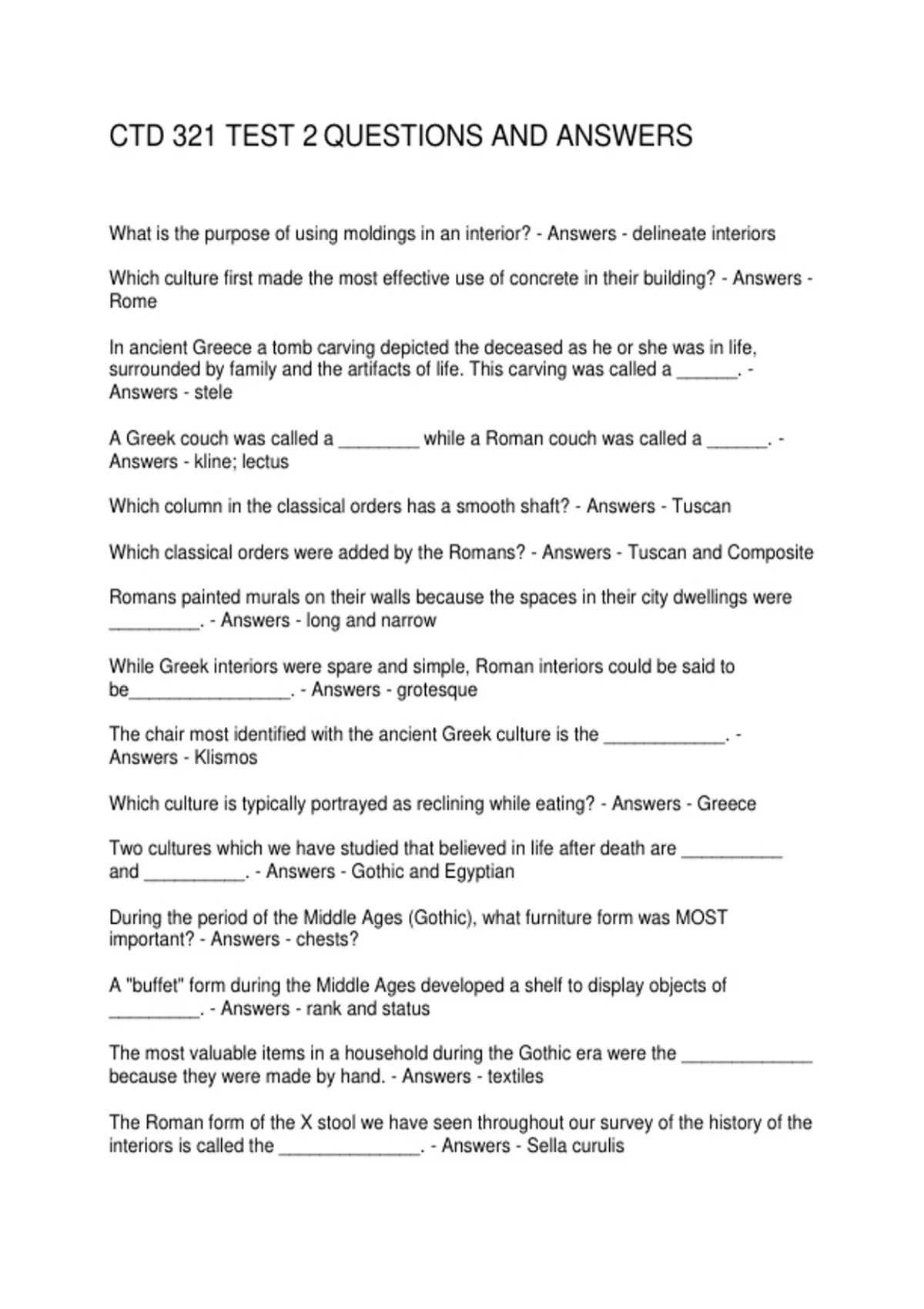 CTD 321 TEST 2 QUESTIONS AND ANSWERS

What is the purpose of using moldings in an interior? - Answers - delineate interiors

Which culture first made the most effective use of concrete in their building? - Answers - Rome

In ancient Greece a tomb carving depicted the deceased as he or she was in life, surrounded by family and the artifacts of life. This carving was called a ______. - Answers - stele

A Greek couch was called a ________ while a Roman couch was called a ______. - Answers - kline; lectus

Which column in the classical orders has a smooth shaft? - Answers - Tuscan

Which classical orders were added by the Romans? - Answers - Tuscan and Composite

Romans painted murals on their walls because the spaces in their city dwellings were _________. - Answers - long and narrow

While Greek interiors were spare and simple, Roman interiors could be said to be________________. - Answers - grotesque

The chair most identified with the ancient Greek culture is the ____________. - Answers - Klismos

Which culture is typically portrayed as reclining while eating? - Answers - Greece

Two cultures which we have studied that believed in life after death are __________ and __________. - Answers - Gothic and Egyptian

During the period of the Middle Ages (Gothic), what furniture form was MOST important? - Answers - chests?

A "buffet" form during the Middle Ages developed a shelf to display objects of _________. - Answers - rank and status

The most valuable items in a household during the Gothic era were the _____________ because they were made by hand. - Answers - textiles

The Roman form of the X stool we have seen throughout our survey of the history of the interiors is called the ______________. - Answers - Sella curulis